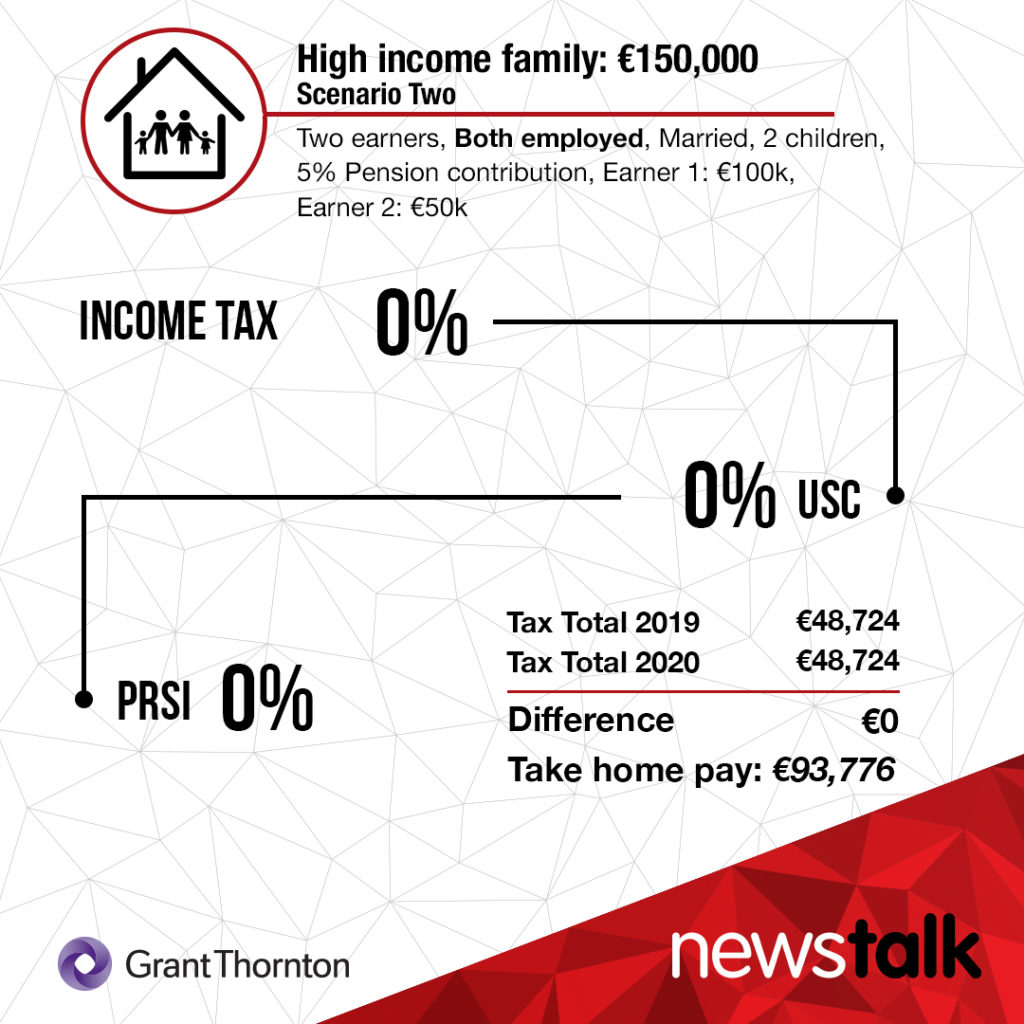 High income family: €150,000
Scenario Two

Two earners, Both employed, Married, 2 children, 5% Pension contribution, Earner 1: €100k, Earner 2: €50k

INCOME TAX 0%

0% USC

PRSI 0%

| Tax Total 2019 | €48,724 |
|---|---|
| Tax Total 2020 | €48,724 |
| Difference | €0 |

Take home pay: €93,776

Grant Thornton

newstalk